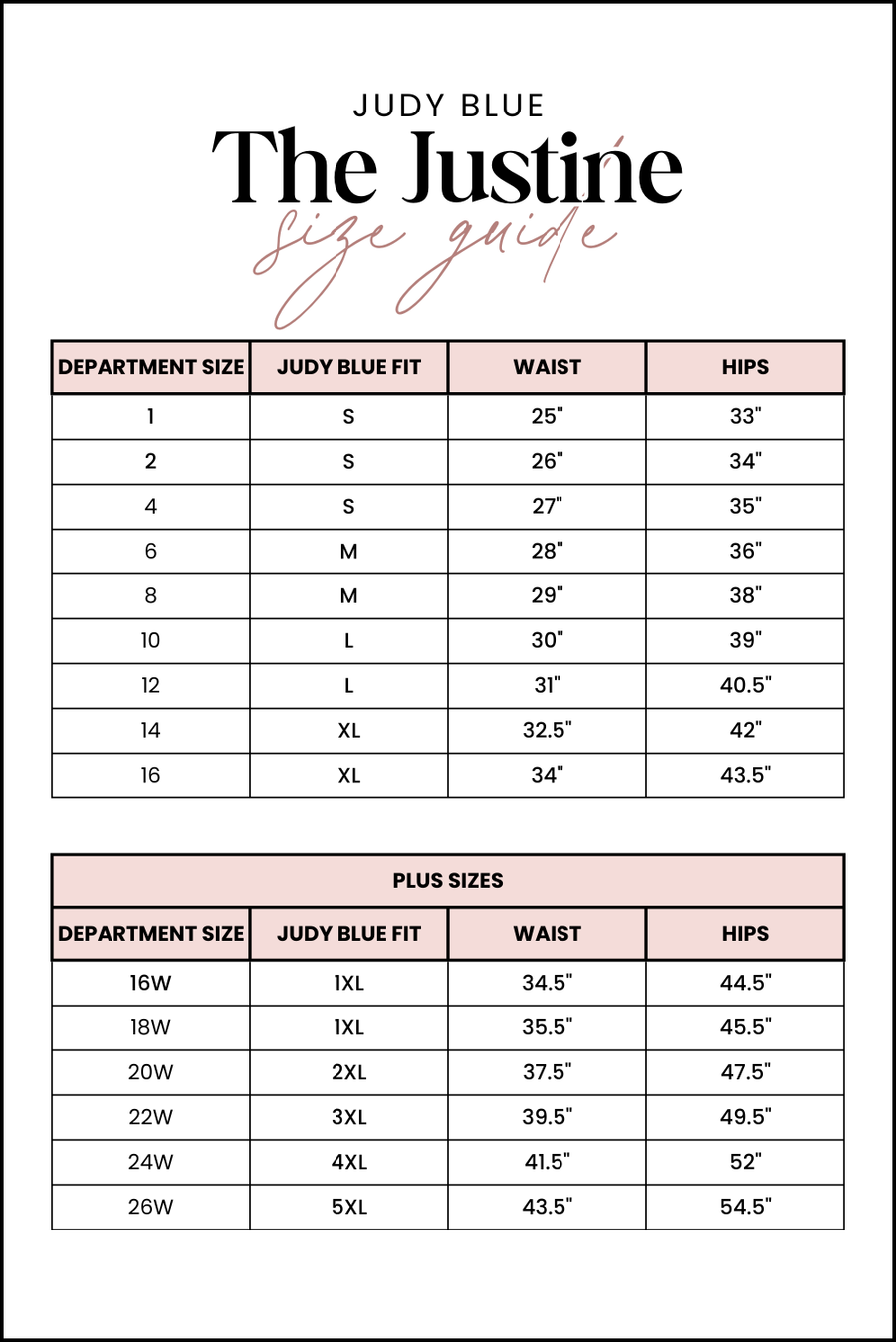 JUDY BLUE

The Justine

size guide

| DEPARTMENT SIZE | JUDY BLUE FIT | WAIST | HIPS |
|---|---|---|---|
| 1 | S | 25" | 33" |
| 2 | S | 26" | 34" |
| 4 | S | 27" | 35" |
| 6 | M | 28" | 36" |
| 8 | M | 29" | 38" |
| 10 | L | 30" | 39" |
| 12 | L | 31" | 40.5" |
| 14 | XL | 32.5" | 42" |
| 16 | XL | 34" | 43.5" |

PLUS SIZES

| DEPARTMENT SIZE | JUDY BLUE FIT | WAIST | HIPS |
|---|---|---|---|
| 16W | 1XL | 34.5" | 44.5" |
| 18W | 1XL | 35.5" | 45.5" |
| 20W | 2XL | 37.5" | 47.5" |
| 22W | 3XL | 39.5" | 49.5" |
| 24W | 4XL | 41.5" | 52" |
| 26W | 5XL | 43.5" | 54.5" |